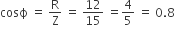 $\cos\phi = \frac{R}{Z} = \frac{12}{15} = \frac{4}{5} = 0.8$